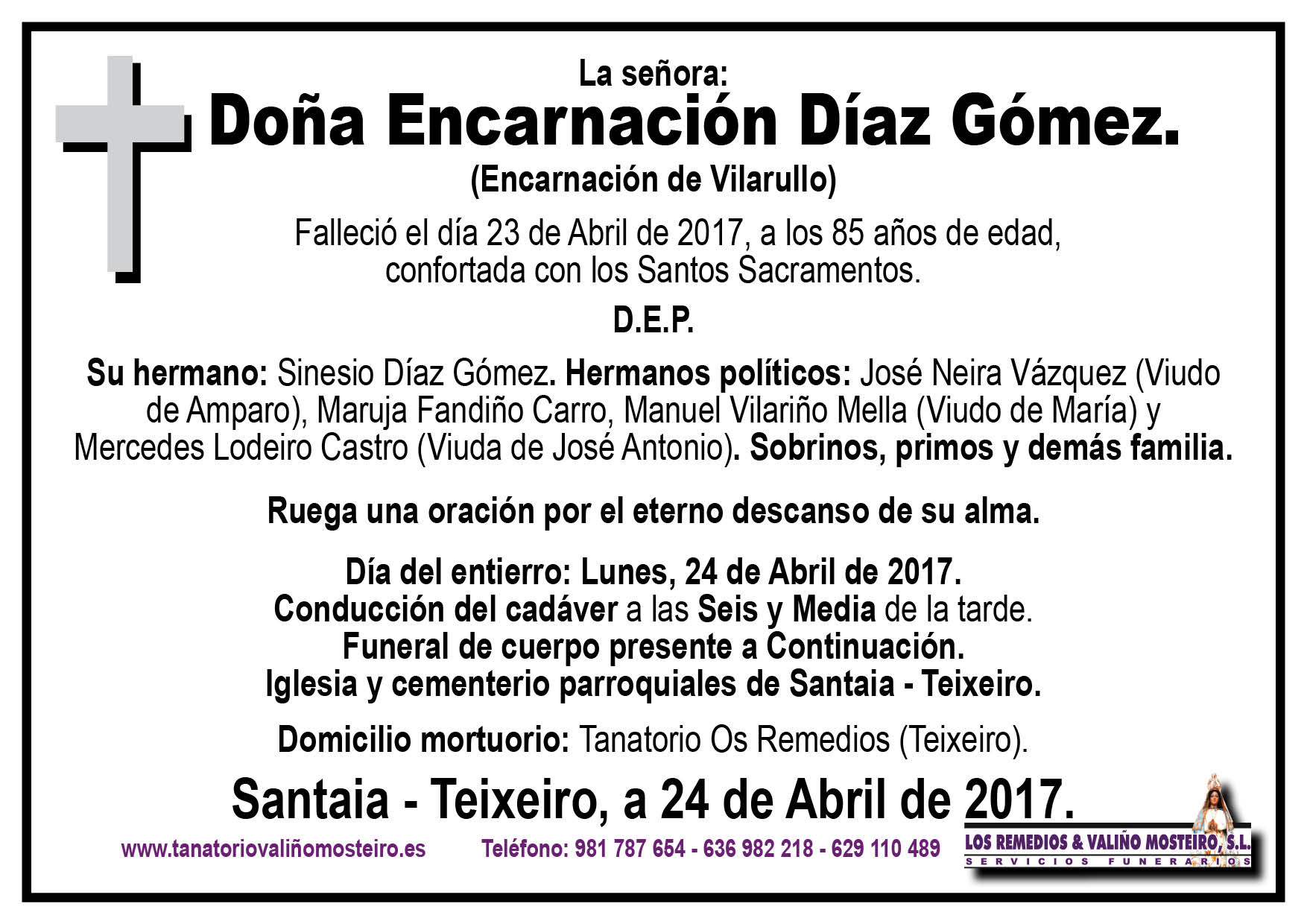 La señora:
Doña Encarnación Díaz Gómez.
(Encarnación de Vilarullo)

Falleció el día 23 de Abril de 2017, a los 85 años de edad, confortada con los Santos Sacramentos.

D.E.P.

Su hermano: Sinesio Díaz Gómez. Hermanos políticos: José Neira Vázquez (Viudo de Amparo), Maruja Fandiño Carro, Manuel Vilariño Mella (Viudo de María) y Mercedes Lodeiro Castro (Viuda de José Antonio). Sobrinos, primos y demás familia.

Ruega una oración por el eterno descanso de su alma.

Día del entierro: Lunes, 24 de Abril de 2017.
Conducción del cadáver a las Seis y Media de la tarde.
Funeral de cuerpo presente a Continuación.
Iglesia y cementerio parroquiales de Santaia - Teixeiro.

Domicilio mortuorio: Tanatorio Os Remedios (Teixeiro).

Santaia - Teixeiro, a 24 de Abril de 2017.

www.tanatoriovaliñomosteiro.es Teléfono: 981 787 654 - 636 982 218 - 629 110 489

LOS REMEDIOS & VALIÑO MOSTEIRO, S.L.
SERVICIOS FUNERARIOS